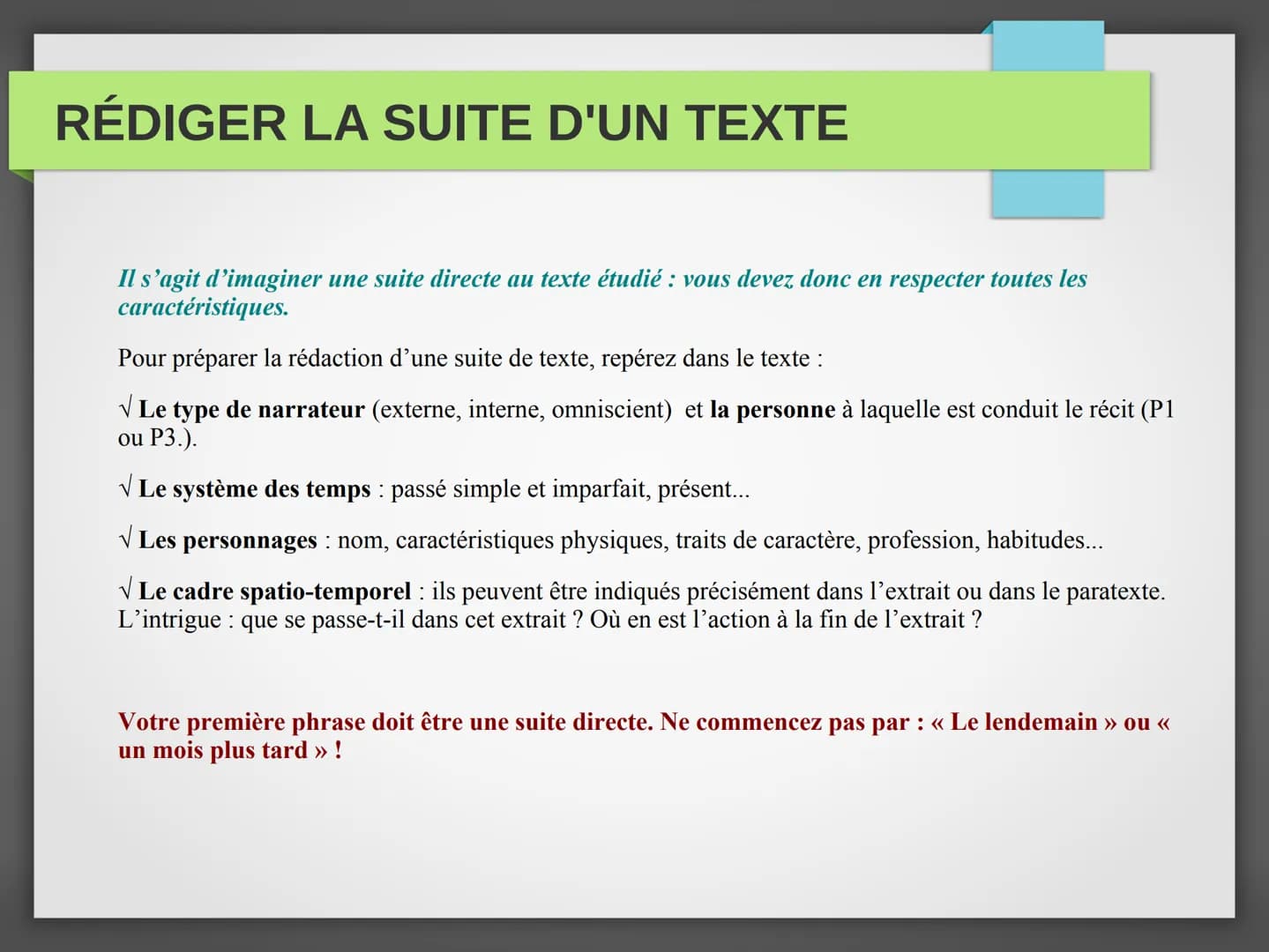 RÉDIGER LA SUITE D'UN TEXTE

Il s’agit d’imaginer une suite directe au texte étudié : vous devez donc en respecter toutes les caractéristiques.

Pour préparer la rédaction d’une suite de texte, repérez dans le texte :

√ Le type de narrateur (externe, interne, omniscient) et la personne à laquelle est conduit le récit (P1 ou P3.).

√ Le système des temps : passé simple et imparfait, présent...

√ Les personnages : nom, caractéristiques physiques, traits de caractère, profession, habitudes...

√ Le cadre spatio-temporel : ils peuvent être indiqués précisément dans l’extrait ou dans le paratexte. L’intrigue : que se passe-t-il dans cet extrait ? Où en est l’action à la fin de l’extrait ?

Votre première phrase doit être une suite directe. Ne commencez pas par : « Le lendemain » ou « un mois plus tard » !